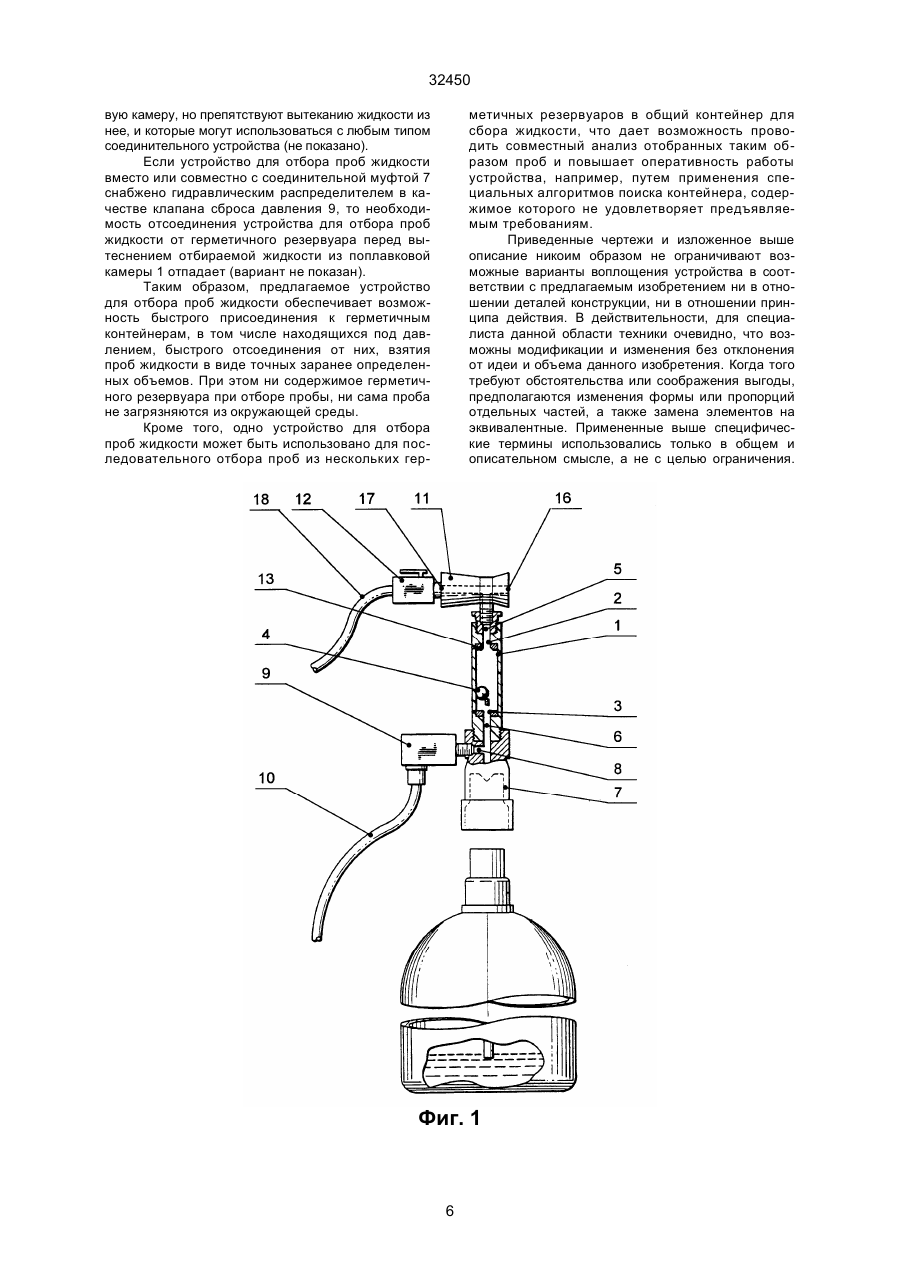 32450

вую камеру, но препятствуют вытеканию жидкости из нее, и которые могут использоваться с любым типом соединительного устройства (не показано).

Если устройство для отбора проб жидкости вместо или совместно с соединительной муфтой 7 снабжено гидравлическим распределителем в качестве клапана сброса давления 9, то необходимость отсоединения устройства для отбора проб жидкости от герметичного резервуара перед вытеснением отбираемой жидкости из поплавковой камеры 1 отпадает (вариант не показан).

Таким образом, предлагаемое устройство для отбора проб жидкости обеспечивает возможность быстрого присоединения к герметичным контейнерам, в том числе находящихся под давлением, быстрого отсоединения от них, взятия проб жидкости в виде точных заранее определенных объемов. При этом ни содержимое герметичного резервуара при отборе пробы, ни сама проба не загрязняются из окружающей среды.

Кроме того, одно устройство для отбора проб жидкости может быть использовано для последовательного отбора проб из нескольких герметичных резервуаров в общий контейнер для сбора жидкости, что дает возможность проводить совместный анализ отобранных таким образом проб и повышает оперативность работы устройства, например, путем применения специальных алгоритмов поиска контейнера, содержимое которого не удовлетворяет предъявляемым требованиям.

Приведенные чертежи и изложенное выше описание никоим образом не ограничивают возможные варианты воплощения устройства в соответствии с предлагаемым изобретением ни в отношении деталей конструкции, ни в отношении принципа действия. В действительности, для специалиста данной области техники очевидно, что возможны модификации и изменения без отклонения от идеи и объема данного изобретения. Когда того требуют обстоятельства или соображения выгоды, предполагаются изменения формы или пропорций отдельных частей, а также замена элементов на эквивалентные. Примененные выше специфические термины использовались только в общем и описательном смысле, а не с целью ограничения.

18 12 17 11 16 13 5 2 1 4 9 3 6 8 7 10

Фиг. 1

6